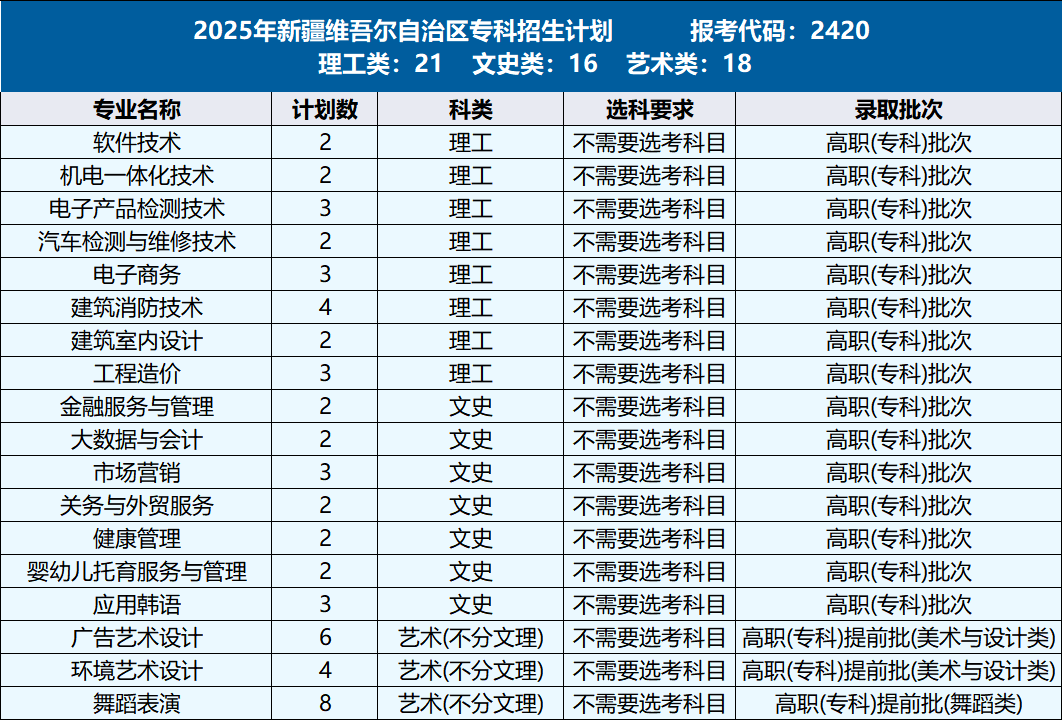 2025年新疆维吾尔自治区专科招生计划　　报考代码：2420
理工类：21　文史类：16　艺术类：18

| 专业名称 | 计划数 | 科类 | 选科要求 | 录取批次 |
|---|---|---|---|---|
| 软件技术 | 2 | 理工 | 不需要选考科目 | 高职(专科)批次 |
| 机电一体化技术 | 2 | 理工 | 不需要选考科目 | 高职(专科)批次 |
| 电子产品检测技术 | 3 | 理工 | 不需要选考科目 | 高职(专科)批次 |
| 汽车检测与维修技术 | 2 | 理工 | 不需要选考科目 | 高职(专科)批次 |
| 电子商务 | 3 | 理工 | 不需要选考科目 | 高职(专科)批次 |
| 建筑消防技术 | 4 | 理工 | 不需要选考科目 | 高职(专科)批次 |
| 建筑室内设计 | 2 | 理工 | 不需要选考科目 | 高职(专科)批次 |
| 工程造价 | 3 | 理工 | 不需要选考科目 | 高职(专科)批次 |
| 金融服务与管理 | 2 | 文史 | 不需要选考科目 | 高职(专科)批次 |
| 大数据与会计 | 2 | 文史 | 不需要选考科目 | 高职(专科)批次 |
| 市场营销 | 3 | 文史 | 不需要选考科目 | 高职(专科)批次 |
| 关务与外贸服务 | 2 | 文史 | 不需要选考科目 | 高职(专科)批次 |
| 健康管理 | 2 | 文史 | 不需要选考科目 | 高职(专科)批次 |
| 婴幼儿托育服务与管理 | 2 | 文史 | 不需要选考科目 | 高职(专科)批次 |
| 应用韩语 | 3 | 文史 | 不需要选考科目 | 高职(专科)批次 |
| 广告艺术设计 | 6 | 艺术(不分文理) | 不需要选考科目 | 高职(专科)提前批(美术与设计类) |
| 环境艺术设计 | 4 | 艺术(不分文理) | 不需要选考科目 | 高职(专科)提前批(美术与设计类) |
| 舞蹈表演 | 8 | 艺术(不分文理) | 不需要选考科目 | 高职(专科)提前批(舞蹈类) |